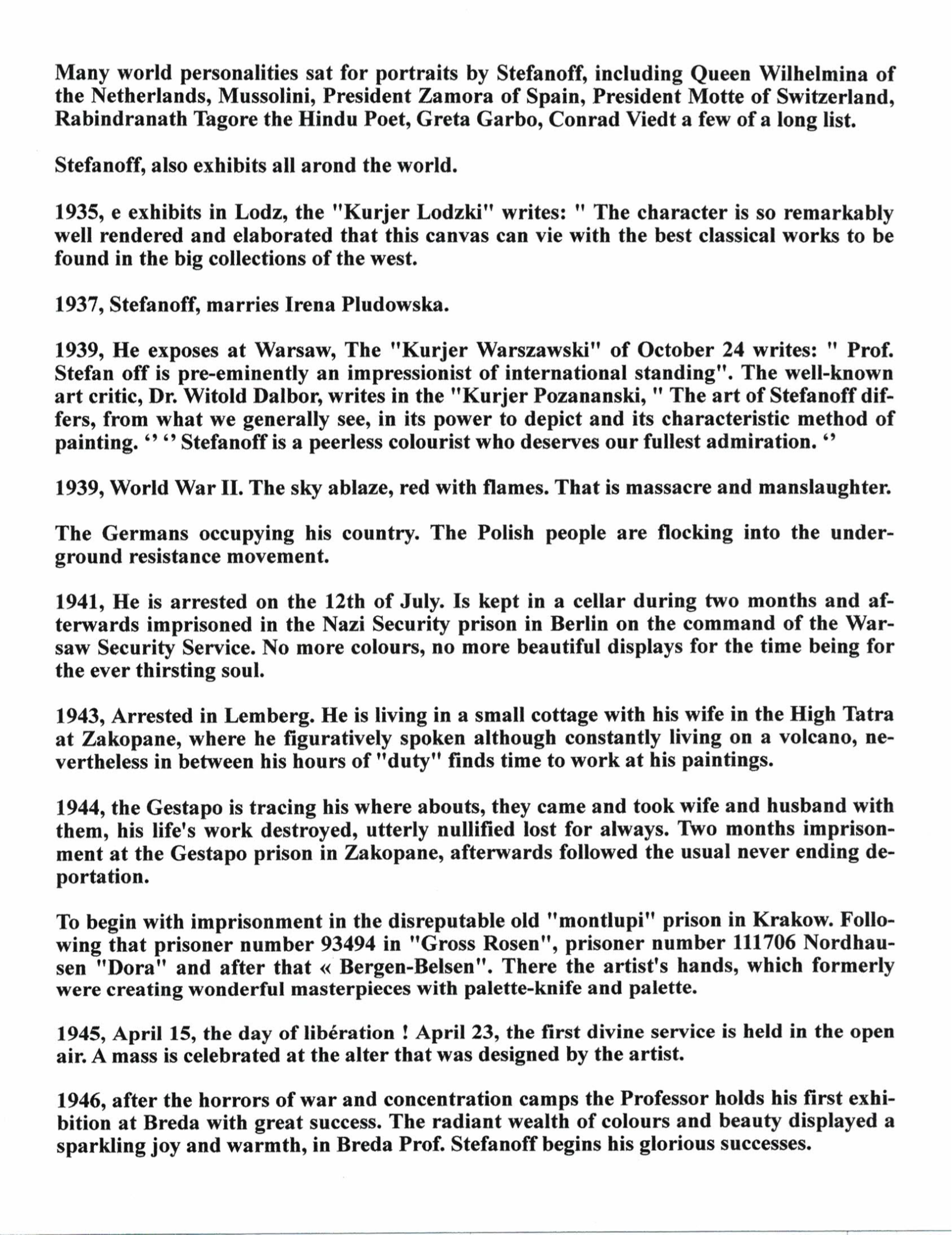 Many world personalities sat for portraits by Stefanoff, including Queen Wilhelmina of the Netherlands, Mussolini, President Zamora of Spain, President Motte of Switzerland, Rabindranath Tagore the Hindu Poet, Greta Garbo, Conrad Viedt a few of a long list.

Stefanoff, also exhibits all arond the world.

1935, e exhibits in Lodz, the "Kurjer Lodzki" writes: " The character is so remarkably well rendered and elaborated that this canvas can vie with the best classical works to be found in the big collections of the west.

1937, Stefanoff, marries Irena Pludowska.

1939, He exposes at Warsaw, The "Kurjer Warszawski" of October 24 writes: " Prof. Stefan off is pre-eminently an impressionist of international standing". The well-known art critic, Dr. Witold Dalbor, writes in the "Kurjer Pozananski, " The art of Stefanoff differs, from what we generally see, in its power to depict and its characteristic method of painting. '' '' Stefanoff is a peerless colourist who deserves our fullest admiration. ''

1939, World War II. The sky ablaze, red with flames. That is massacre and manslaughter.

The Germans occupying his country. The Polish people are flocking into the underground resistance movement.

1941, He is arrested on the 12th of July. Is kept in a cellar during two months and afterwards imprisoned in the Nazi Security prison in Berlin on the command of the Warsaw Security Service. No more colours, no more beautiful displays for the time being for the ever thirsting soul.

1943, Arrested in Lemberg. He is living in a small cottage with his wife in the High Tatra at Zakopane, where he figuratively spoken although constantly living on a volcano, nevertheless in between his hours of "duty" finds time to work at his paintings.

1944, the Gestapo is tracing his where abouts, they came and took wife and husband with them, his life's work destroyed, utterly nullified lost for always. Two months imprisonment at the Gestapo prison in Zakopane, afterwards followed the usual never ending deportation.

To begin with imprisonment in the disreputable old "montlupi" prison in Krakow. Following that prisoner number 93494 in "Gross Rosen", prisoner number 111706 Nordhausen "Dora" and after that « Bergen-Belsen". There the artist's hands, which formerly were creating wonderful masterpieces with palette-knife and palette.

1945, April 15, the day of libération ! April 23, the first divine service is held in the open air. A mass is celebrated at the alter that was designed by the artist.

1946, after the horrors of war and concentration camps the Professor holds his first exhibition at Breda with great success. The radiant wealth of colours and beauty displayed a sparkling joy and warmth, in Breda Prof. Stefanoff begins his glorious successes.